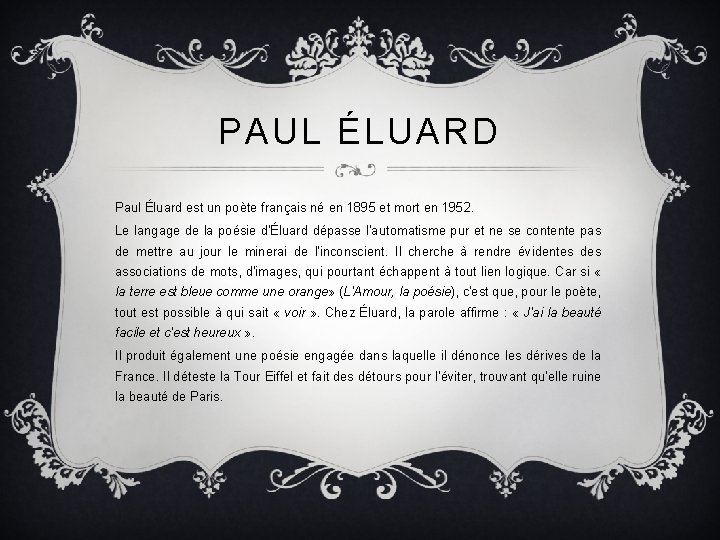 PAUL ÉLUARD

Paul Éluard est un poète français né en 1895 et mort en 1952.

Le langage de la poésie d'Éluard dépasse l'automatisme pur et ne se contente pas de mettre au jour le minerai de l'inconscient. Il cherche à rendre évidentes des associations de mots, d'images, qui pourtant échappent à tout lien logique. Car si « la terre est bleue comme une orange» (L'Amour, la poésie), c'est que, pour le poète, tout est possible à qui sait « voir ». Chez Éluard, la parole affirme : « J'ai la beauté facile et c'est heureux ».

Il produit également une poésie engagée dans laquelle il dénonce les dérives de la France. Il déteste la Tour Eiffel et fait des détours pour l'éviter, trouvant qu'elle ruine la beauté de Paris.